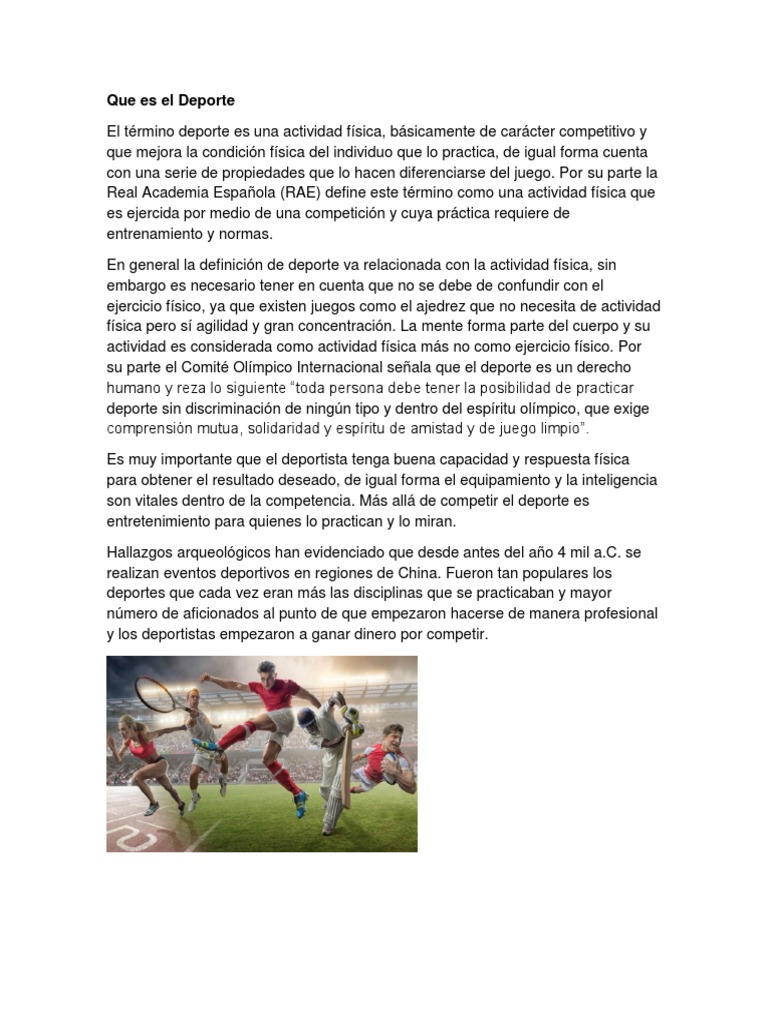 Que es el Deporte

El término deporte es una actividad física, básicamente de carácter competitivo y que mejora la condición física del individuo que lo practica, de igual forma cuenta con una serie de propiedades que lo hacen diferenciarse del juego. Por su parte la Real Academia Española (RAE) define este término como una actividad física que es ejercida por medio de una competición y cuya práctica requiere de entrenamiento y normas.

En general la definición de deporte va relacionada con la actividad física, sin embargo es necesario tener en cuenta que no se debe de confundir con el ejercicio físico, ya que existen juegos como el ajedrez que no necesita de actividad física pero sí agilidad y gran concentración. La mente forma parte del cuerpo y su actividad es considerada como actividad física más no como ejercicio físico. Por su parte el Comité Olímpico Internacional señala que el deporte es un derecho humano y reza lo siguiente "toda persona debe tener la posibilidad de practicar deporte sin discriminación de ningún tipo y dentro del espíritu olímpico, que exige comprensión mutua, solidaridad y espíritu de amistad y de juego limpio".

Es muy importante que el deportista tenga buena capacidad y respuesta física para obtener el resultado deseado, de igual forma el equipamiento y la inteligencia son vitales dentro de la competencia. Más allá de competir el deporte es entretenimiento para quienes lo practican y lo miran.

Hallazgos arqueológicos han evidenciado que desde antes del año 4 mil a.C. se realizan eventos deportivos en regiones de China. Fueron tan populares los deportes que cada vez eran más las disciplinas que se practicaban y mayor número de aficionados al punto de que empezaron hacerse de manera profesional y los deportistas empezaron a ganar dinero por competir.